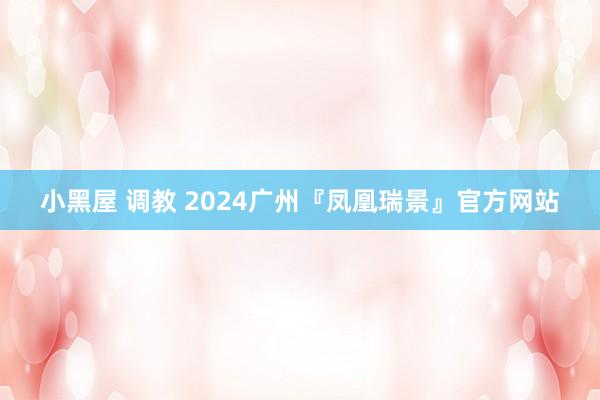 小黑屋 调教 2024广州『凤凰瑞景』官方网站